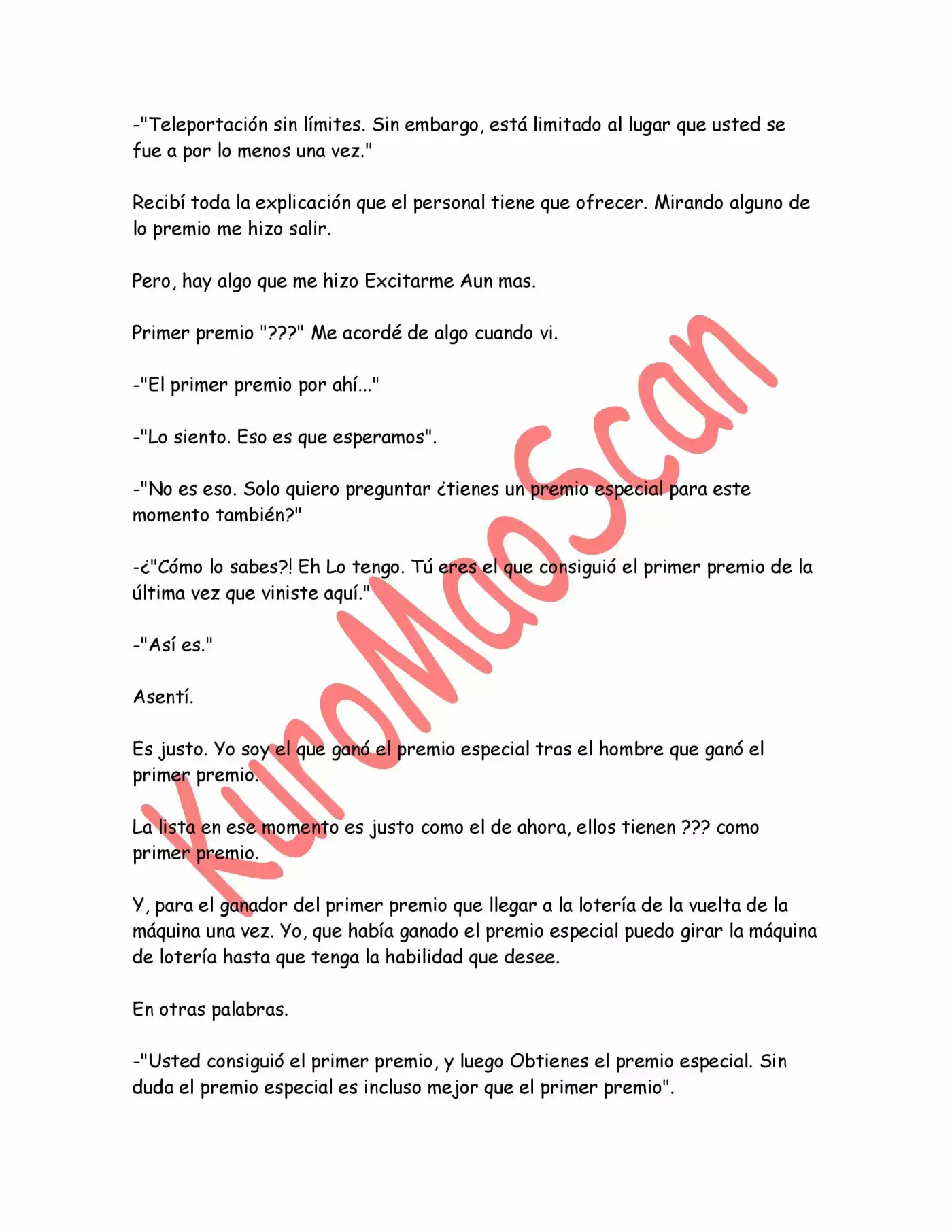 -"Teleportación sin límites. Sin embargo, está limitado al lugar que usted se fue a por lo menos una vez."

Recibí toda la explicación que el personal tiene que ofrecer. Mirando alguno de lo premio me hizo salir.

Pero, hay algo que me hizo Excitarme Aun mas.

Primer premio "???" Me acordé de algo cuando vi.

-"El primer premio por ahí..."

-"Lo siento. Eso es que esperamos".

-"No es eso. Solo quiero preguntar ¿tienes un premio especial para este momento también?"

-¿"Cómo lo sabes?! Eh Lo tengo. Tú eres el que consiguió el primer premio de la última vez que viniste aquí."

-"Así es."

Asentí.

Es justo. Yo soy el que ganó el premio especial tras el hombre que ganó el primer premio.

La lista en ese momento es justo como el de ahora, ellos tienen ??? como primer premio.

Y, para el ganador del primer premio que llegar a la lotería de la vuelta de la máquina una vez. Yo, que había ganado el premio especial puedo girar la máquina de lotería hasta que tenga la habilidad que desee.

En otras palabras.

-"Usted consiguió el primer premio, y luego Obtienes el premio especial. Sin duda el premio especial es incluso mejor que el primer premio".

KuroMaoScan